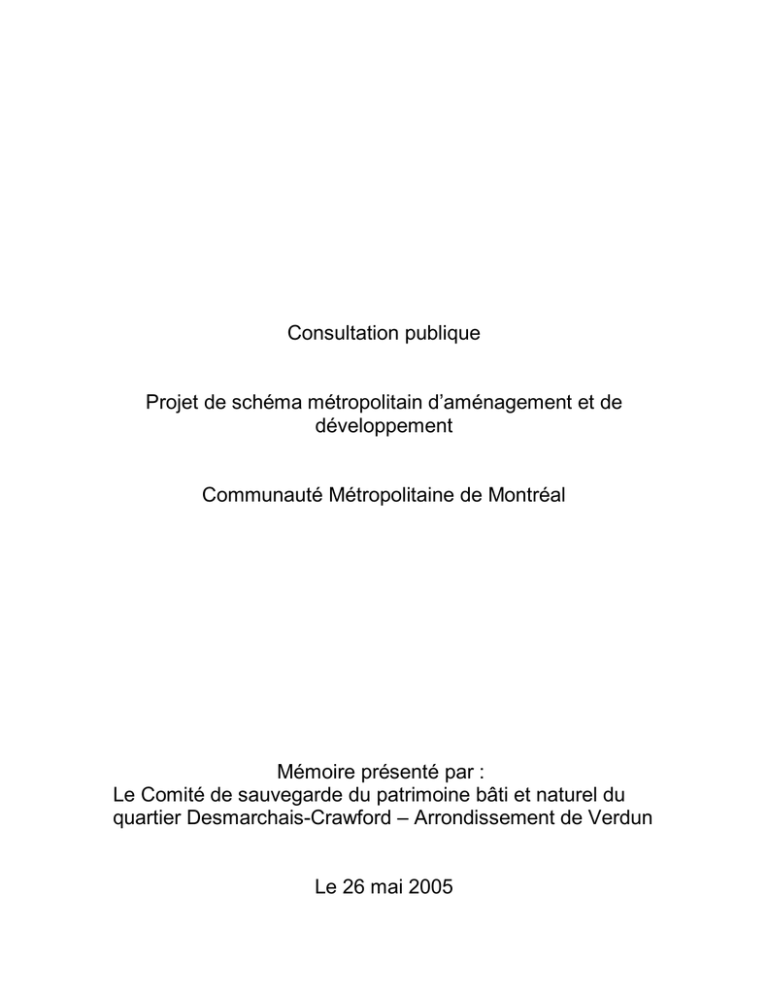 Consultation publique

Projet de schéma métropolitain d'aménagement et de développement

Communauté Métropolitaine de Montréal

Mémoire présenté par :
Le Comité de sauvegarde du patrimoine bâti et naturel du quartier Desmarchais-Crawford – Arrondissement de Verdun

Le 26 mai 2005